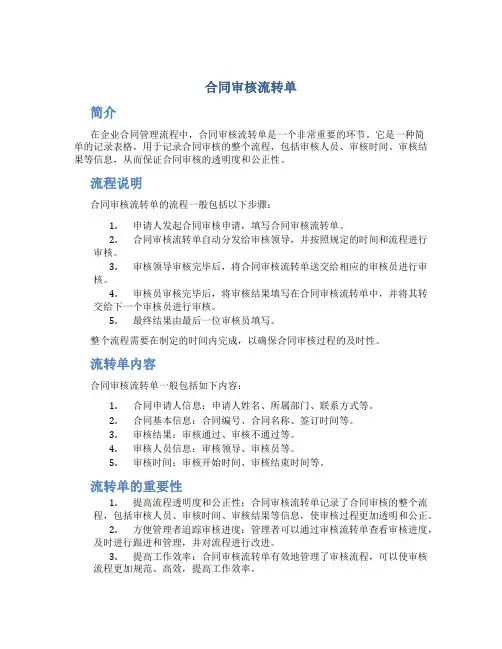 合同审核流转单

简介

在企业合同管理流程中，合同审核流转单是一个非常重要的环节。它是一种简单的记录表格，用于记录合同审核的整个流程，包括审核人员、审核时间、审核结果等信息，从而保证合同审核的透明度和公正性。

流程说明

合同审核流转单的流程一般包括以下步骤：

1. 申请人发起合同审核申请，填写合同审核流转单。
2. 合同审核流转单自动分发给审核领导，并按照规定的时间和流程进行审核。
3. 审核领导审核完毕后，将合同审核流转单送交给相应的审核员进行审核。
4. 审核员审核完毕后，将审核结果填写在合同审核流转单中，并将其转交给下一个审核员进行审核。
5. 最终结果由最后一位审核员填写。

整个流程需要在制定的时间内完成，以确保合同审核过程的及时性。

流转单内容

合同审核流转单一般包括如下内容：

1. 合同申请人信息：申请人姓名、所属部门、联系方式等。
2. 合同基本信息：合同编号、合同名称、签订时间等。
3. 审核结果：审核通过、审核不通过等。
4. 审核人员信息：审核领导、审核员等。
5. 审核时间：审核开始时间、审核结束时间等。

流转单的重要性

1. 提高流程透明度和公正性：合同审核流转单记录了合同审核的整个流程，包括审核人员、审核时间、审核结果等信息，使审核过程更加透明和公正。
2. 方便管理者追踪审核进度：管理者可以通过审核流转单查看审核进度，及时进行跟进和管理，并对流程进行改进。
3. 提高工作效率：合同审核流转单有效地管理了审核流程，可以使审核流程更加规范、高效，提高工作效率。